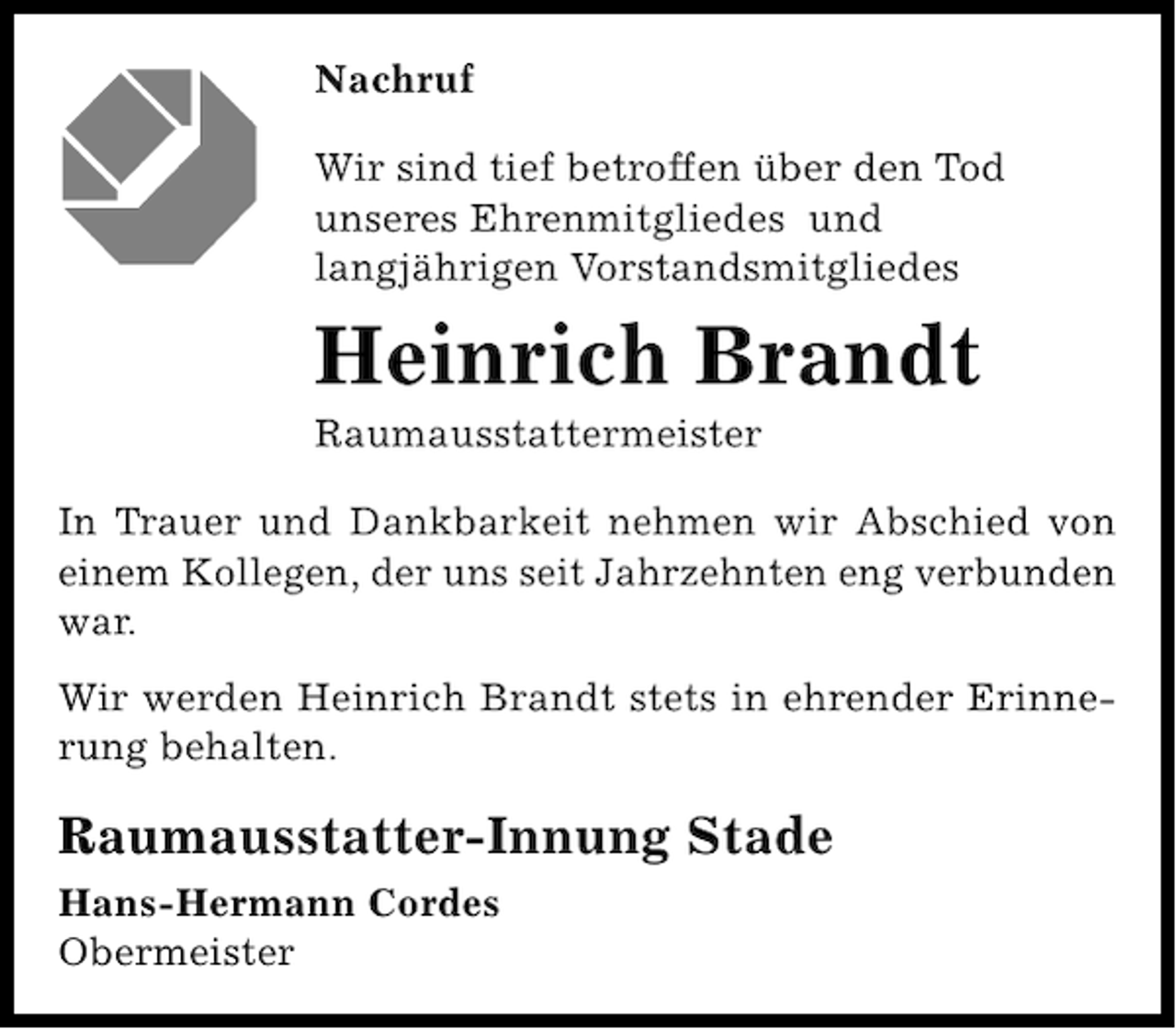 Nachruf

Wir sind tief betroffen über den Tod unseres Ehrenmitgliedes und langjährigen Vorstandsmitgliedes

Heinrich Brandt

Raumausstattermeister

In Trauer und Dankbarkeit nehmen wir Abschied von einem Kollegen, der uns seit Jahrzehnten eng verbunden war.

Wir werden Heinrich Brandt stets in ehrender Erinnerung behalten.

Raumausstatter-Innung Stade

Hans-Hermann Cordes
Obermeister